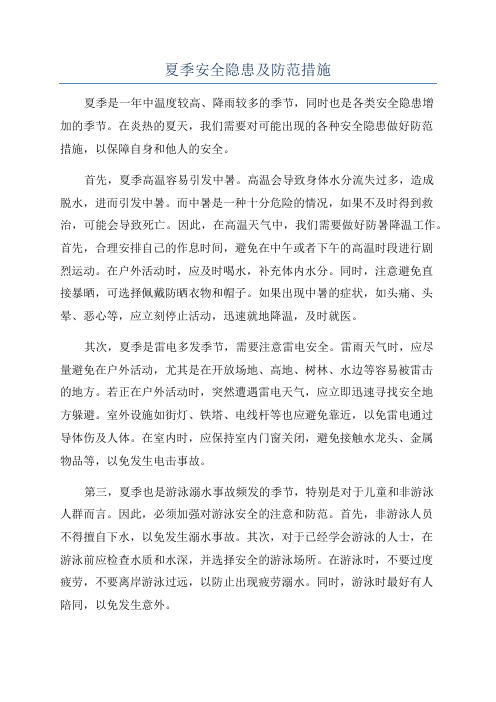 夏季安全隐患及防范措施

夏季是一年中温度较高、降雨较多的季节，同时也是各类安全隐患增加的季节。在炎热的夏天，我们需要对可能出现的各种安全隐患做好防范措施，以保障自身和他人的安全。

首先，夏季高温容易引发中暑。高温会导致身体水分流失过多，造成脱水，进而引发中暑。而中暑是一种十分危险的情况，如果不及时得到救治，可能会导致死亡。因此，在高温天气中，我们需要做好防暑降温工作。首先，合理安排自己的作息时间，避免在中午或者下午的高温时段进行剧烈运动。在户外活动时，应及时喝水，补充体内水分。同时，注意避免直接暴晒，可选择佩戴防晒衣物和帽子。如果出现中暑的症状，如头痛、头晕、恶心等，应立刻停止活动，迅速就地降温，及时就医。

其次，夏季是雷电多发季节，需要注意雷电安全。雷雨天气时，应尽量避免在户外活动，尤其是在开放场地、高地、树林、水边等容易被雷击的地方。若正在户外活动时，突然遭遇雷电天气，应立即迅速寻找安全地方躲避。室外设施如街灯、铁塔、电线杆等也应避免靠近，以免雷电通过导体伤及人体。在室内时，应保持室内门窗关闭，避免接触水龙头、金属物品等，以免发生电击事故。

第三，夏季也是游泳溺水事故频发的季节，特别是对于儿童和非游泳人群而言。因此，必须加强对游泳安全的注意和防范。首先，非游泳人员不得擅自下水，以免发生溺水事故。其次，对于已经学会游泳的人士，在游泳前应检查水质和水深，并选择安全的游泳场所。在游泳时，不要过度疲劳，不要离岸游泳过远，以防止出现疲劳溺水。同时，游泳时最好有人陪同，以免发生意外。